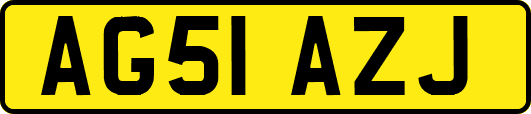 AG51 AZJ